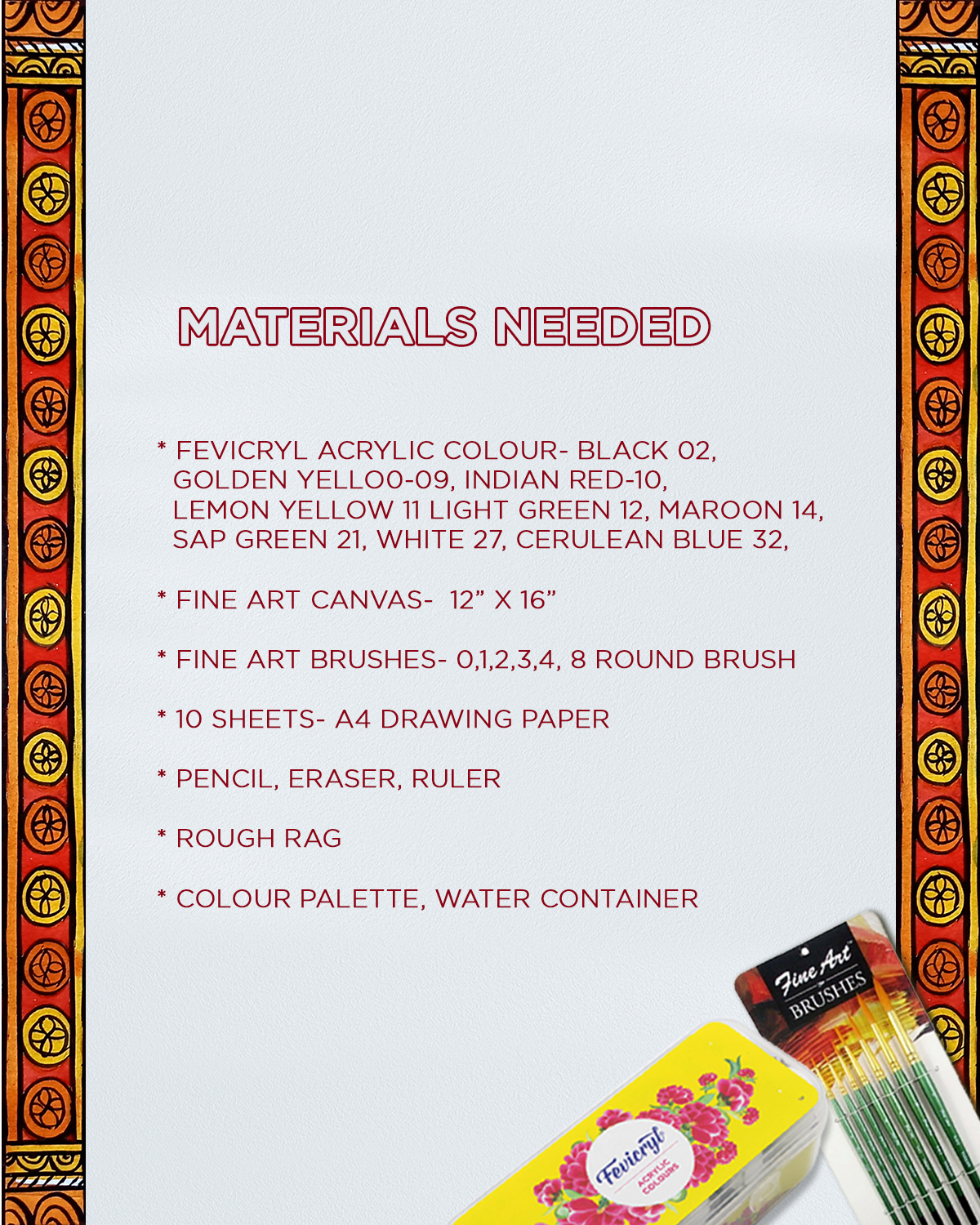 MATERIALS NEEDED

* FEVICRYL ACRYLIC COLOUR- BLACK 02, GOLDEN YELLO0-09, INDIAN RED-10, LEMON YELLOW 11 LIGHT GREEN 12, MAROON 14, SAP GREEN 21, WHITE 27, CERULEAN BLUE 32,

* FINE ART CANVAS- 12" X 16"

* FINE ART BRUSHES- 0,1,2,3,4, 8 ROUND BRUSH

* 10 SHEETS- A4 DRAWING PAPER

* PENCIL, ERASER, RULER

* ROUGH RAG

* COLOUR PALETTE, WATER CONTAINER

Fine Art
BRUSHES

Fevicryl
ACRYLIC COLOURS